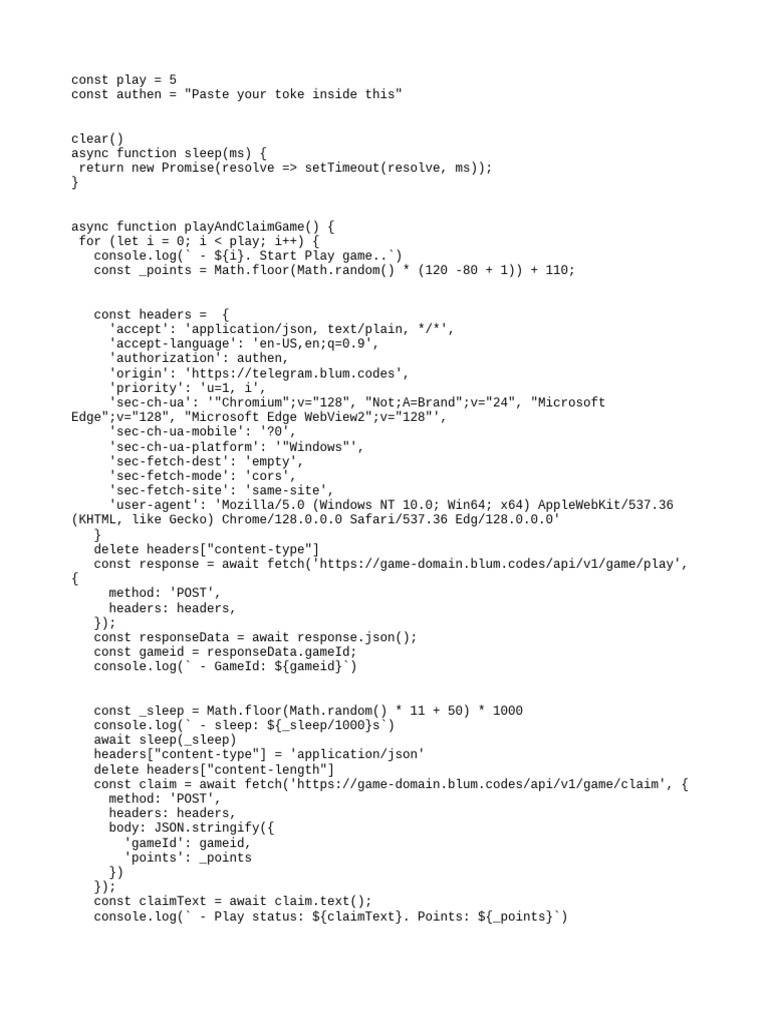 const play = 5
const authen = "Paste your toke inside this"

clear()
async function sleep(ms) {
 return new Promise(resolve => setTimeout(resolve, ms));
}

async function playAndClaimGame() {
 for (let i = 0; i < play; i++) {
   console.log(` - ${i}. Start Play game..`)
   const _points = Math.floor(Math.random() * (120 -80 + 1)) + 110;

   const headers =  {
     'accept': 'application/json, text/plain, */*',
     'accept-language': 'en-US,en;q=0.9',
     'authorization': authen,
     'origin': 'https://telegram.blum.codes',
     'priority': 'u=1, i',
     'sec-ch-ua': '"Chromium";v="128", "Not;A=Brand";v="24", "Microsoft Edge";v="128", "Microsoft Edge WebView2";v="128"',
     'sec-ch-ua-mobile': '?0',
     'sec-ch-ua-platform': '"Windows"',
     'sec-fetch-dest': 'empty',
     'sec-fetch-mode': 'cors',
     'sec-fetch-site': 'same-site',
     'user-agent': 'Mozilla/5.0 (Windows NT 10.0; Win64; x64) AppleWebKit/537.36 (KHTML, like Gecko) Chrome/128.0.0.0 Safari/537.36 Edg/128.0.0.0'
   }
   delete headers["content-type"]
   const response = await fetch('https://game-domain.blum.codes/api/v1/game/play', {
     method: 'POST',
     headers: headers,
   });
   const responseData = await response.json();
   const gameid = responseData.gameId;
   console.log(` - GameId: ${gameid}`)

   const _sleep = Math.floor(Math.random() * 11 + 50) * 1000
   console.log(` - sleep: ${_sleep/1000}s`)
   await sleep(_sleep)
   headers["content-type"] = 'application/json'
   delete headers["content-length"]
   const claim = await fetch('https://game-domain.blum.codes/api/v1/game/claim', {
     method: 'POST',
     headers: headers,
     body: JSON.stringify({
       'gameId': gameid,
       'points': _points
     })
   });
   const claimText = await claim.text();
   console.log(` - Play status: ${claimText}. Points: ${_points}`)